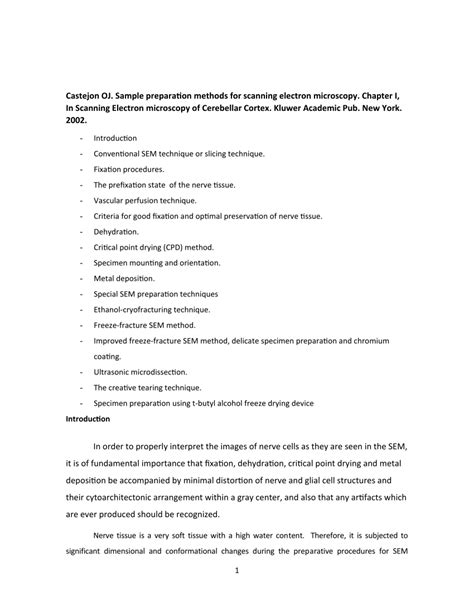 Castejon OJ. Sample preparation methods for scanning electron microscopy. Chapter I, In Scanning Electron microscopy of Cerebellar Cortex. Kluwer Academic Pub. New York. 2002.

- Introduction
- Conventional SEM technique or slicing technique.
- Fixation procedures.
- The prefixation state of the nerve tissue.
- Vascular perfusion technique.
- Criteria for good fixation and optimal preservation of nerve tissue.
- Dehydration.
- Critical point drying (CPD) method.
- Specimen mounting and orientation.
- Metal deposition.
- Special SEM preparation techniques
- Ethanol-cryofracturing technique.
- Freeze-fracture SEM method.
- Improved freeze-fracture SEM method, delicate specimen preparation and chromium coating.
- Ultrasonic microdissection.
- The creative tearing technique.
- Specimen preparation using t-butyl alcohol freeze drying device

Introduction

In order to properly interpret the images of nerve cells as they are seen in the SEM, it is of fundamental importance that fixation, dehydration, critical point drying and metal deposition be accompanied by minimal distortion of nerve and glial cell structures and their cytoarchitectonic arrangement within a gray center, and also that any artifacts which are ever produced should be recognized.

Nerve tissue is a very soft tissue with a high water content. Therefore, it is subjected to significant dimensional and conformational changes during the preparative procedures for SEM

1